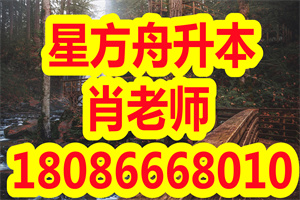 星方舟升本
肖老师
18086668010